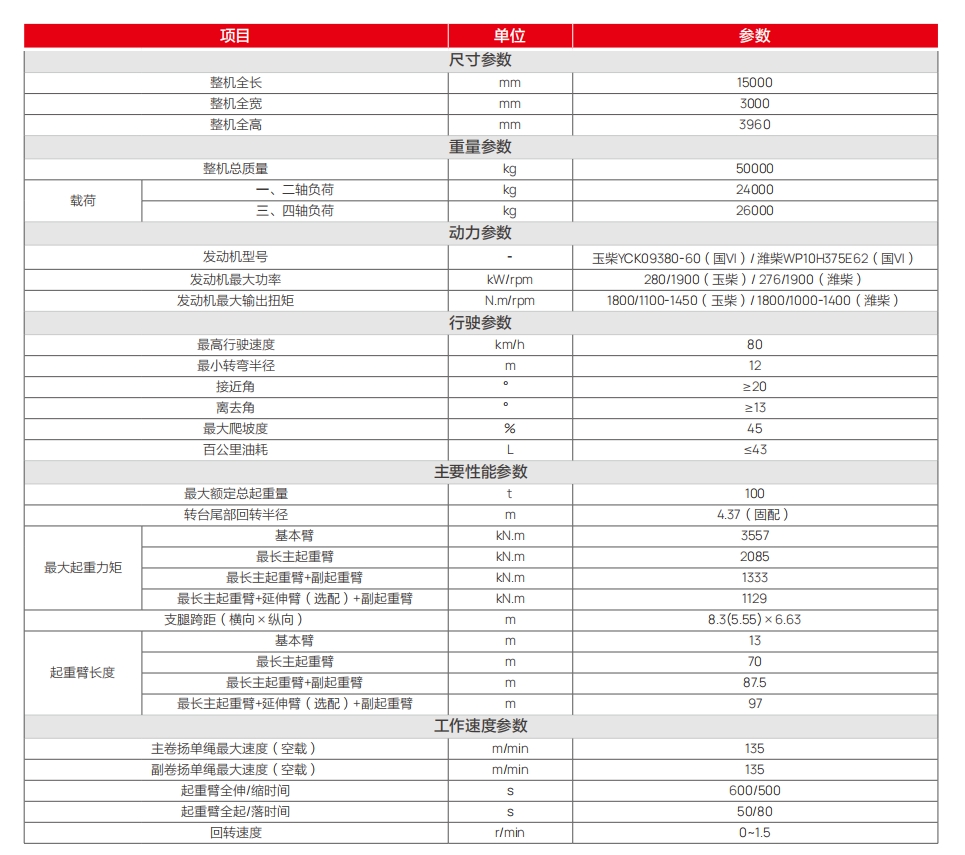 | 项目 | | 单位 | 参数 |
|---|---|---|---|
| 尺寸参数 | | | |
| 整机全长 | | mm | 15000 |
| 整机全宽 | | mm | 3000 |
| 整机全高 | | mm | 3960 |
| 重量参数 | | | |
| 整机总质量 | | kg | 50000 |
| 载荷 | 一、二轴负荷 | kg | 24000 |
| 载荷 | 三、四轴负荷 | kg | 26000 |
| 动力参数 | | | |
| 发动机型号 | | - | 玉柴YCK09380-60（国VI）/ 潍柴WP10H375E62（国VI） |
| 发动机最大功率 | | kW/rpm | 280/1900（玉柴）/ 276/1900（潍柴） |
| 发动机最大输出扭矩 | | N.m/rpm | 1800/1100-1450（玉柴）/ 1800/1000-1400（潍柴） |
| 行驶参数 | | | |
| 最高行驶速度 | | km/h | 80 |
| 最小转弯半径 | | m | 12 |
| 接近角 | | ° | ≥20 |
| 离去角 | | ° | ≥13 |
| 最大爬坡度 | | % | 45 |
| 百公里油耗 | | L | ≤43 |
| 主要性能参数 | | | |
| 最大额定总起重量 | | t | 100 |
| 转台尾部回转半径 | | m | 4.37（固配） |
| 最大起重力矩 | 基本臂 | kN.m | 3557 |
| 最大起重力矩 | 最长主起重臂 | kN.m | 2085 |
| 最大起重力矩 | 最长主起重臂+副起重臂 | kN.m | 1333 |
| 最大起重力矩 | 最长主起重臂+延伸臂（选配）+副起重臂 | kN.m | 1129 |
| 支腿跨距（横向×纵向） | | m | 8.3(5.55)×6.63 |
| 起重臂长度 | 基本臂 | m | 13 |
| 起重臂长度 | 最长主起重臂 | m | 70 |
| 起重臂长度 | 最长主起重臂+副起重臂 | m | 87.5 |
| 起重臂长度 | 最长主起重臂+延伸臂（选配）+副起重臂 | m | 97 |
| 工作速度参数 | | | |
| 主卷扬单绳最大速度（空载） | | m/min | 135 |
| 副卷扬单绳最大速度（空载） | | m/min | 135 |
| 起重臂全伸/缩时间 | | s | 600/500 |
| 起重臂全起/落时间 | | s | 50/80 |
| 回转速度 | | r/min | 0~1.5 |